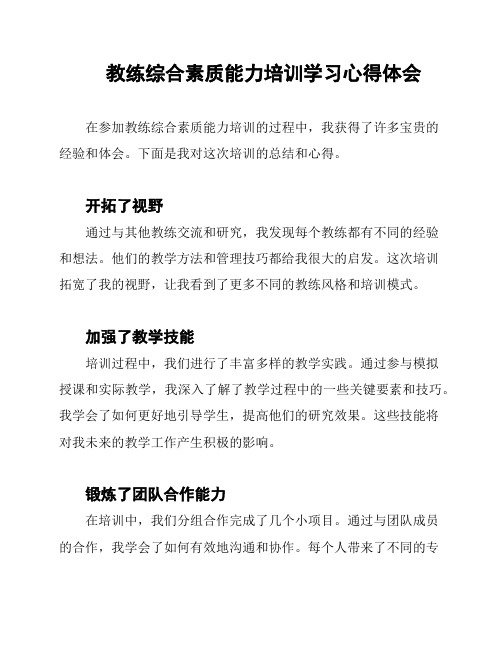 教练综合素质能力培训学习心得体会

在参加教练综合素质能力培训的过程中，我获得了许多宝贵的经验和体会。下面是我对这次培训的总结和心得。

开拓了视野

通过与其他教练交流和研究，我发现每个教练都有不同的经验和想法。他们的教学方法和管理技巧都给我很大的启发。这次培训拓宽了我的视野，让我看到了更多不同的教练风格和培训模式。

加强了教学技能

培训过程中，我们进行了丰富多样的教学实践。通过参与模拟授课和实际教学，我深入了解了教学过程中的一些关键要素和技巧。我学会了如何更好地引导学生，提高他们的研究效果。这些技能将对我未来的教学工作产生积极的影响。

锻炼了团队合作能力

在培训中，我们分组合作完成了几个小项目。通过与团队成员的合作，我学会了如何有效地沟通和协作。每个人带来了不同的专